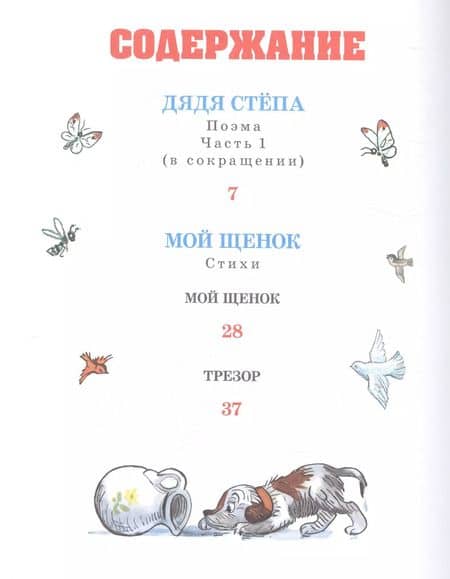 СОДЕРЖАНИЕ

ДЯДЯ СТЁПА
Поэма
Часть 1
(в сокращении)

7

МОЙ ЩЕНОК
Стихи

МОЙ ЩЕНОК

28

ТРЕЗОР

37